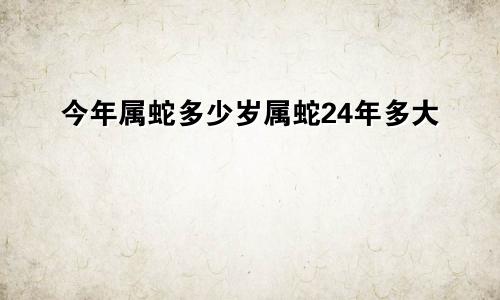 今年属蛇多少岁属蛇24年多大